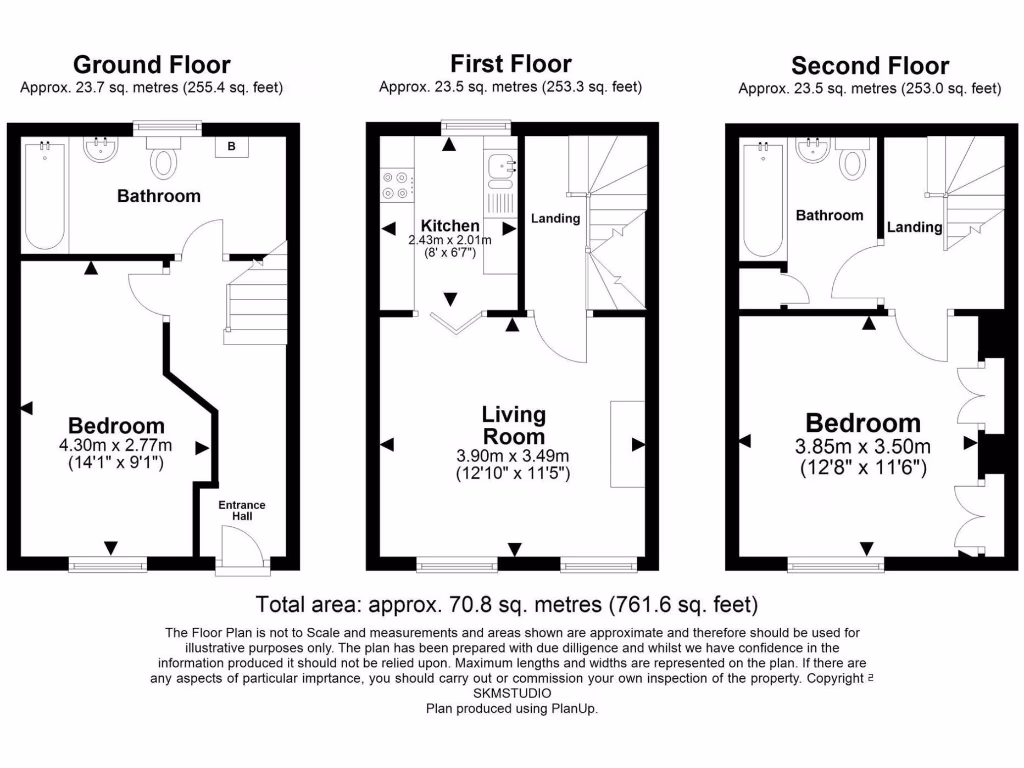 Ground Floor
Approx. 23.7 sq. metres (255.4 sq. feet)

B

Bathroom

Bedroom
4.30m x 2.77m
(14'1" x 9'1")

Entrance Hall

First Floor
Approx. 23.5 sq. metres (253.3 sq. feet)

Kitchen
2.43m x 2.01m
(8' x 6'7")

Landing

Living Room
3.90m x 3.49m
(12'10" x 11'5")

Second Floor
Approx. 23.5 sq. metres (253.0 sq. feet)

Bathroom

Landing

Bedroom
3.85m x 3.50m
(12'8" x 11'6")

Total area: approx. 70.8 sq. metres (761.6 sq. feet)

The Floor Plan is not to Scale and measurements and areas shown are approximate and therefore should be used for illustrative purposes only. The plan has been prepared with due dilligence and whilst we have confidence in the information produced it should not be relied upon. Maximum lengths and widths are represented on the plan. If there are any aspects of particular imprtance, you should carry out or commission your own inspection of the property. Copyright ² SKMSTUDIO
Plan produced using PlanUp.